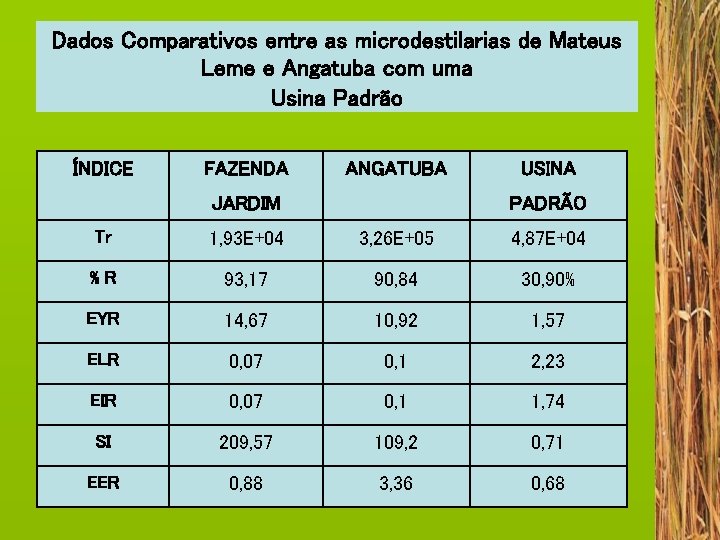 Dados Comparativos entre as microdestilarias de Mateus Leme e Angatuba com uma Usina Padrão

| ÍNDICE | FAZENDA JARDIM | ANGATUBA | USINA PADRÃO |
|---|---|---|---|
| Tr | 1,93E+04 | 3,26E+05 | 4,87E+04 |
| % R | 93,17 | 90,84 | 30,90% |
| EYR | 14,67 | 10,92 | 1,57 |
| ELR | 0,07 | 0,1 | 2,23 |
| EIR | 0,07 | 0,1 | 1,74 |
| SI | 209,57 | 109,2 | 0,71 |
| EER | 0,88 | 3,36 | 0,68 |